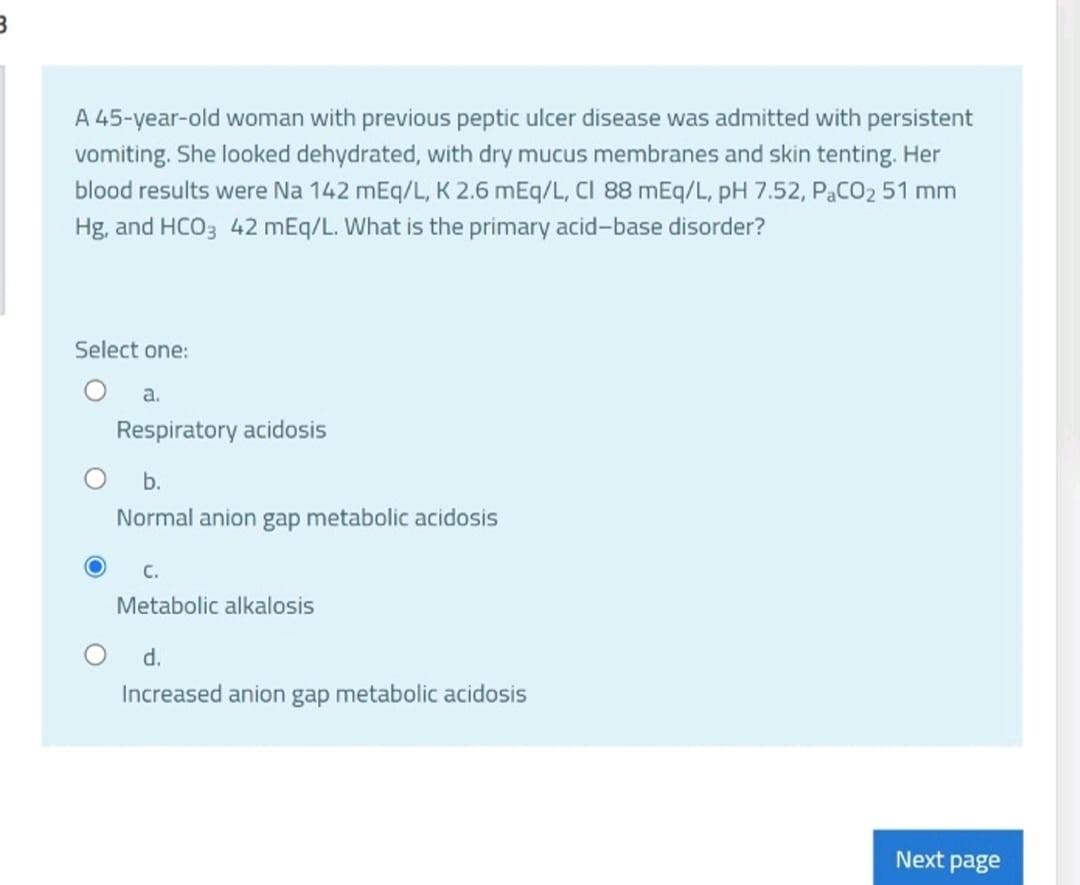 3

A 45-year-old woman with previous peptic ulcer disease was admitted with persistent vomiting. She looked dehydrated, with dry mucus membranes and skin tenting. Her blood results were Na 142 mEq/L, K 2.6 mEq/L, Cl 88 mEq/L, pH 7.52, $P_aCO_2$ 51 mm Hg, and $HCO_3$ 42 mEq/L. What is the primary acid–base disorder?

Select one:

a.
Respiratory acidosis

b.
Normal anion gap metabolic acidosis

c.
Metabolic alkalosis

d.
Increased anion gap metabolic acidosis

Next page